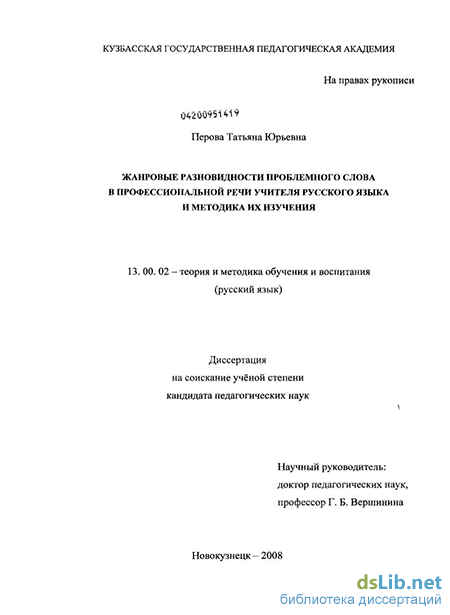 КУЗБАССКАЯ ГОСУДАРСТВЕННАЯ ПЕДАГОГИЧЕСКАЯ АКАДЕМИЯ

На правах рукописи

04200951419

Перова Татьяна Юрьевна

ЖАНРОВЫЕ РАЗНОВИДНОСТИ ПРОБЛЕМНОГО СЛОВА В ПРОФЕССИОНАЛЬНОЙ РЕЧИ УЧИТЕЛЯ РУССКОГО ЯЗЫКА И МЕТОДИКА ИХ ИЗУЧЕНИЯ

13. 00. 02 – теория и методика обучения и воспитания (русский язык)

Диссертация
на соискание учёной степени
кандидата педагогических наук

Научный руководитель:
доктор педагогических наук,
профессор Г. Б. Вершинина

Новокузнецк – 2008

dsLib.net
библиотека диссертаций